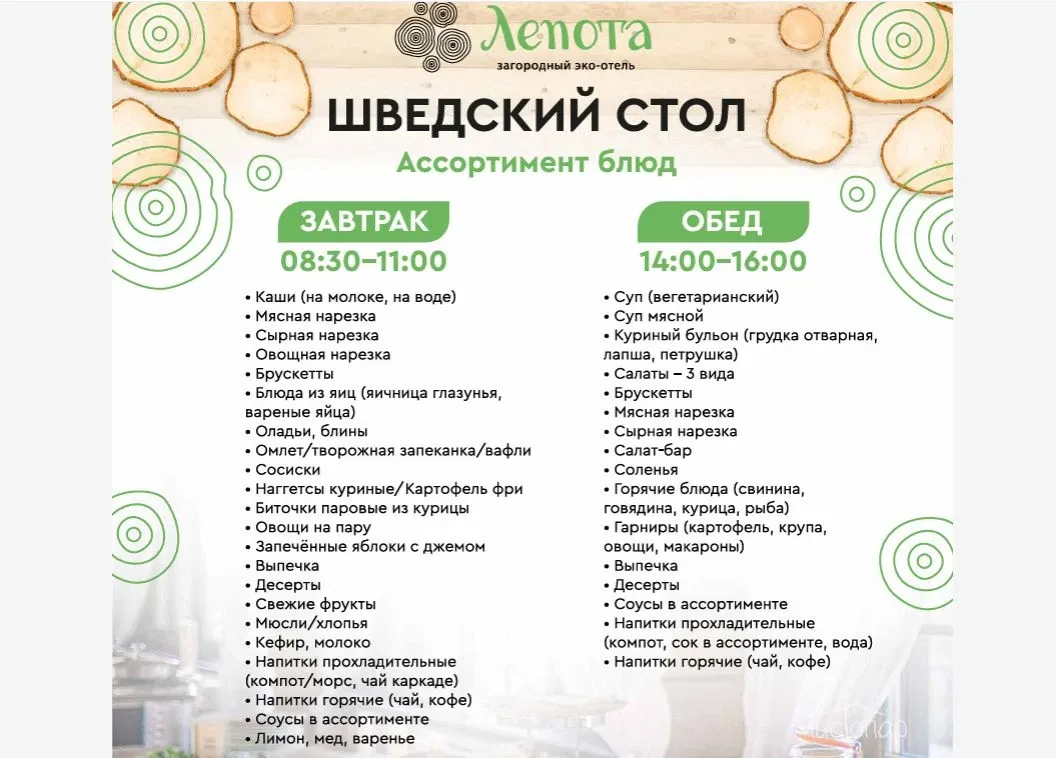 Лепота
загородный эко-отель

ШВЕДСКИЙ СТОЛ
Ассортимент блюд

ЗАВТРАК
08:30–11:00

• Каши (на молоке, на воде)
• Мясная нарезка
• Сырная нарезка
• Овощная нарезка
• Брускетты
• Блюда из яиц (яичница глазунья, вареные яйца)
• Оладьи, блины
• Омлет/творожная запеканка/вафли
• Сосиски
• Наггетсы куриные/Картофель фри
• Биточки паровые из курицы
• Овощи на пару
• Запечённые яблоки с джемом
• Выпечка
• Десерты
• Свежие фрукты
• Мюсли/хлопья
• Кефир, молоко
• Напитки прохладительные (компот/морс, чай каркаде)
• Напитки горячие (чай, кофе)
• Соусы в ассортименте
• Лимон, мед, варенье

ОБЕД
14:00–16:00

• Суп (вегетарианский)
• Суп мясной
• Куриный бульон (грудка отварная, лапша, петрушка)
• Салаты – 3 вида
• Брускетты
• Мясная нарезка
• Сырная нарезка
• Салат-бар
• Соленья
• Горячие блюда (свинина, говядина, курица, рыба)
• Гарниры (картофель, крупа, овощи, макароны)
• Выпечка
• Десерты
• Соусы в ассортименте
• Напитки прохладительные (компот, сок в ассортименте, вода)
• Напитки горячие (чай, кофе)